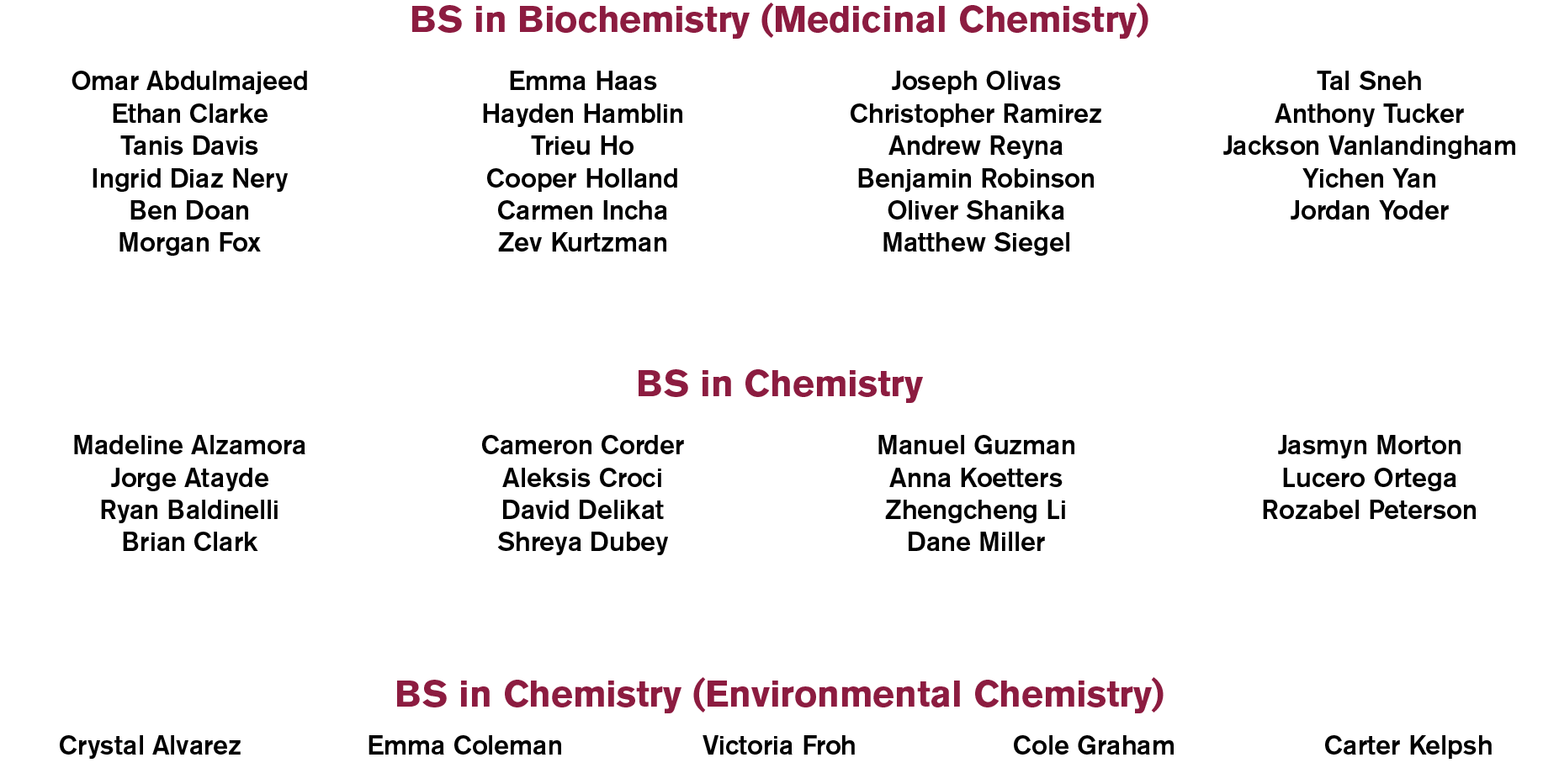 BS in Biochemistry (Medicinal Chemistry)

Omar Abdulmajeed
Ethan Clarke
Tanis Davis
Ingrid Diaz Nery
Ben Doan
Morgan Fox

Emma Haas
Hayden Hamblin
Trieu Ho
Cooper Holland
Carmen Incha
Zev Kurtzman

Joseph Olivas
Christopher Ramirez
Andrew Reyna
Benjamin Robinson
Oliver Shanika
Matthew Siegel

Tal Sneh
Anthony Tucker
Jackson Vanlandingham
Yichen Yan
Jordan Yoder

BS in Chemistry

Madeline Alzamora
Jorge Atayde
Ryan Baldinelli
Brian Clark

Cameron Corder
Aleksis Croci
David Delikat
Shreya Dubey

Manuel Guzman
Anna Koetters
Zhengcheng Li
Dane Miller

Jasmyn Morton
Lucero Ortega
Rozabel Peterson

BS in Chemistry (Environmental Chemistry)

Crystal Alvarez

Emma Coleman

Victoria Froh

Cole Graham

Carter Kelpsh